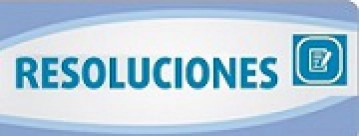 RESOLUCIONES